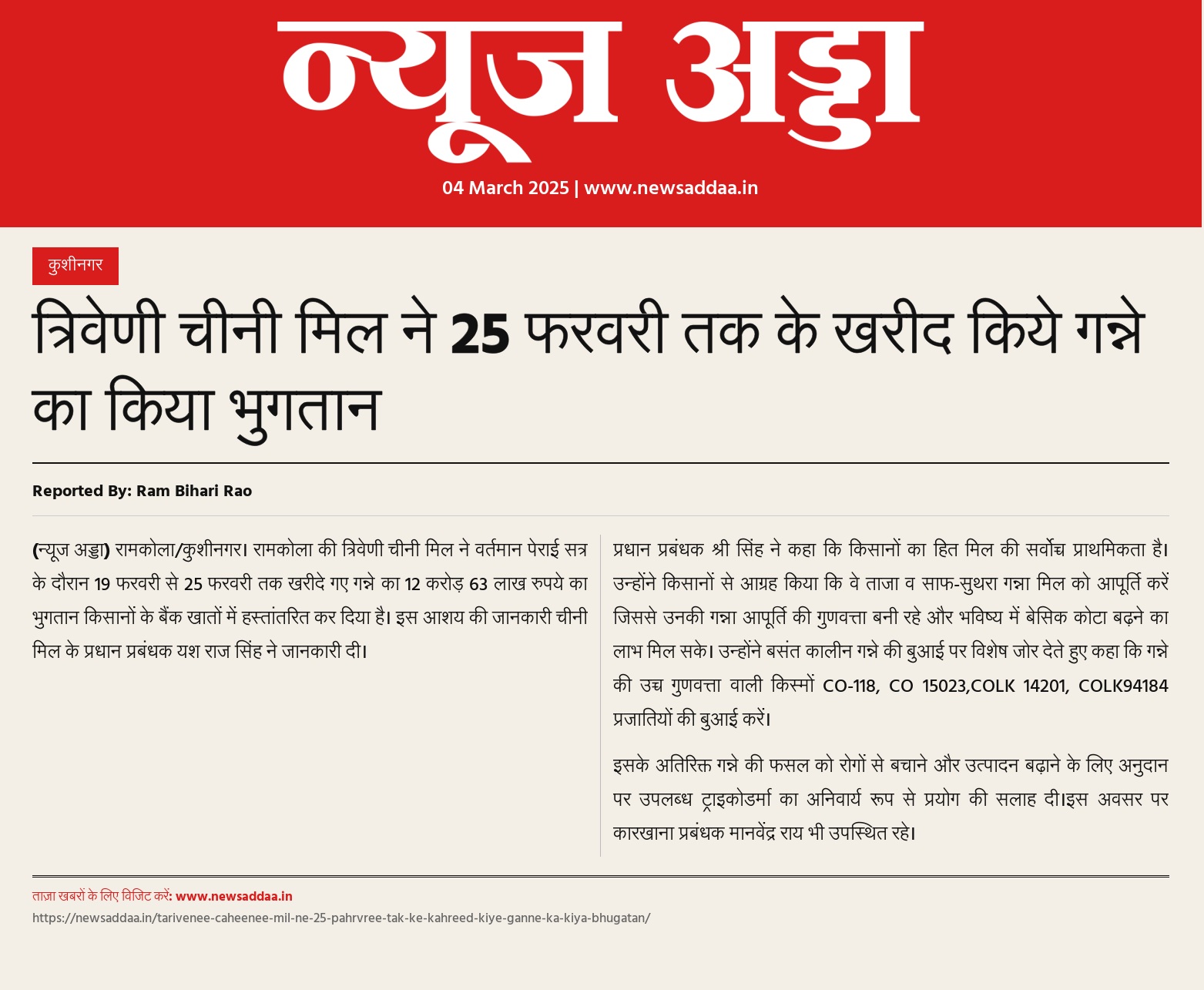 न्यूज अड्डा

04 March 2025 | www.newsaddaa.in

कुशीनगर

त्रिवेणी चीनी मिल ने 25 फरवरी तक के खरीद किये गन्ने का किया भुगतान

Reported By: Ram Bihari Rao

(न्यूज अड्डा) रामकोला/कुशीनगर। रामकोला की त्रिवेणी चीनी मिल ने वर्तमान पेराई सत्र के दौरान 19 फरवरी से 25 फरवरी तक खरीदे गए गन्ने का 12 करोड़ 63 लाख रुपये का भुगतान किसानों के बैंक खातों में हस्तांतरित कर दिया है। इस आशय की जानकारी चीनी मिल के प्रधान प्रबंधक यश राज सिंह ने जानकारी दी।

प्रधान प्रबंधक श्री सिंह ने कहा कि किसानों का हित मिल की सर्वोच्च प्राथमिकता है। उन्होंने किसानों से आग्रह किया कि वे ताजा व साफ-सुथरा गन्ना मिल को आपूर्ति करें जिससे उनकी गन्ना आपूर्ति की गुणवत्ता बनी रहे और भविष्य में बेसिक कोटा बढ़ने का लाभ मिल सके। उन्होंने बसंत कालीन गन्ने की बुआई पर विशेष जोर देते हुए कहा कि गन्ने की उच्च गुणवत्ता वाली किस्मों CO-118, CO 15023,COLK 14201, COLK94184 प्रजातियों की बुआई करें।

इसके अतिरिक्त गन्ने की फसल को रोगों से बचाने और उत्पादन बढ़ाने के लिए अनुदान पर उपलब्ध ट्राइकोडर्मा का अनिवार्य रूप से प्रयोग की सलाह दी।इस अवसर पर कारखाना प्रबंधक मानवेंद्र राय भी उपस्थित रहे।

ताज़ा खबरों के लिए विजिट करें: www.newsaddaa.in
https://newsaddaa.in/tarivenee-caheenee-mil-ne-25-pahrvree-tak-ke-kahreed-kiye-ganne-ka-kiya-bhugatan/